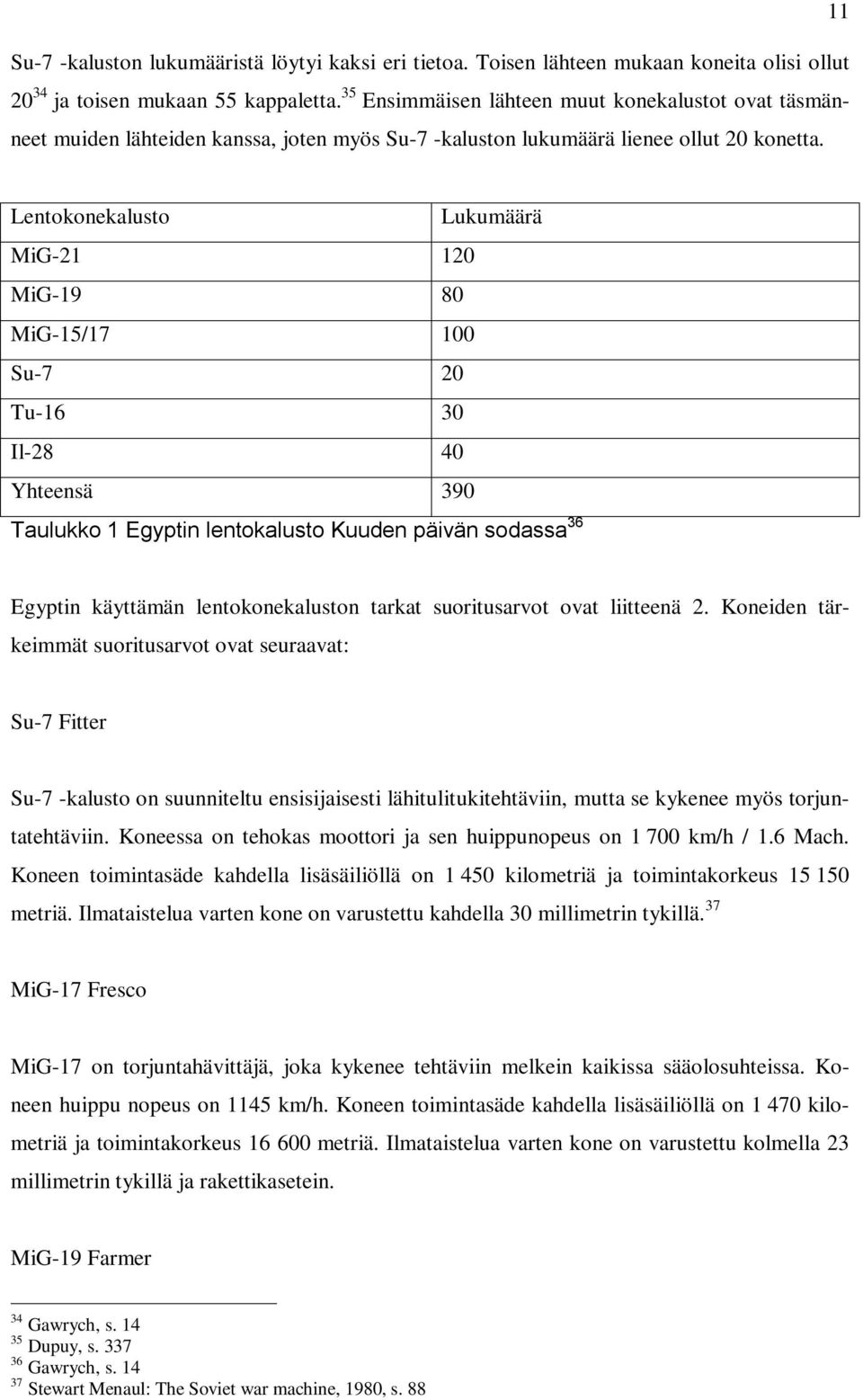 11

Su-7 -kaluston lukumääristä löytyi kaksi eri tietoa. Toisen lähteen mukaan koneita olisi ollut 20$^{34}$ ja toisen mukaan 55 kappaletta.$^{35}$ Ensimmäisen lähteen muut konekalustot ovat täsmänneet muiden lähteiden kanssa, joten myös Su-7 -kaluston lukumäärä lienee ollut 20 konetta.

| Lentokonekalusto | Lukumäärä |
|---|---|
| MiG-21 | 120 |
| MiG-19 | 80 |
| MiG-15/17 | 100 |
| Su-7 | 20 |
| Tu-16 | 30 |
| Il-28 | 40 |
| Yhteensä | 390 |

Taulukko 1 Egyptin lentokalusto Kuuden päivän sodassa$^{36}$

Egyptin käyttämän lentokonekaluston tarkat suoritusarvot ovat liitteenä 2. Koneiden tärkeimmät suoritusarvot ovat seuraavat:

Su-7 Fitter

Su-7 -kalusto on suunniteltu ensisijaisesti lähitulitukitehtäviin, mutta se kykenee myös torjuntatehtäviin. Koneessa on tehokas moottori ja sen huippunopeus on 1 700 km/h / 1.6 Mach. Koneen toimintasäde kahdella lisäsäiliöllä on 1 450 kilometriä ja toimintakorkeus 15 150 metriä. Ilmataistelua varten kone on varustettu kahdella 30 millimetrin tykillä.$^{37}$

MiG-17 Fresco

MiG-17 on torjuntahävittäjä, joka kykenee tehtäviin melkein kaikissa sääolosuhteissa. Koneen huippu nopeus on 1145 km/h. Koneen toimintasäde kahdella lisäsäiliöllä on 1 470 kilometriä ja toimintakorkeus 16 600 metriä. Ilmataistelua varten kone on varustettu kolmella 23 millimetrin tykillä ja rakettikasetein.

MiG-19 Farmer

$^{34}$ Gawrych, s. 14
$^{35}$ Dupuy, s. 337
$^{36}$ Gawrych, s. 14
$^{37}$ Stewart Menaul: The Soviet war machine, 1980, s. 88